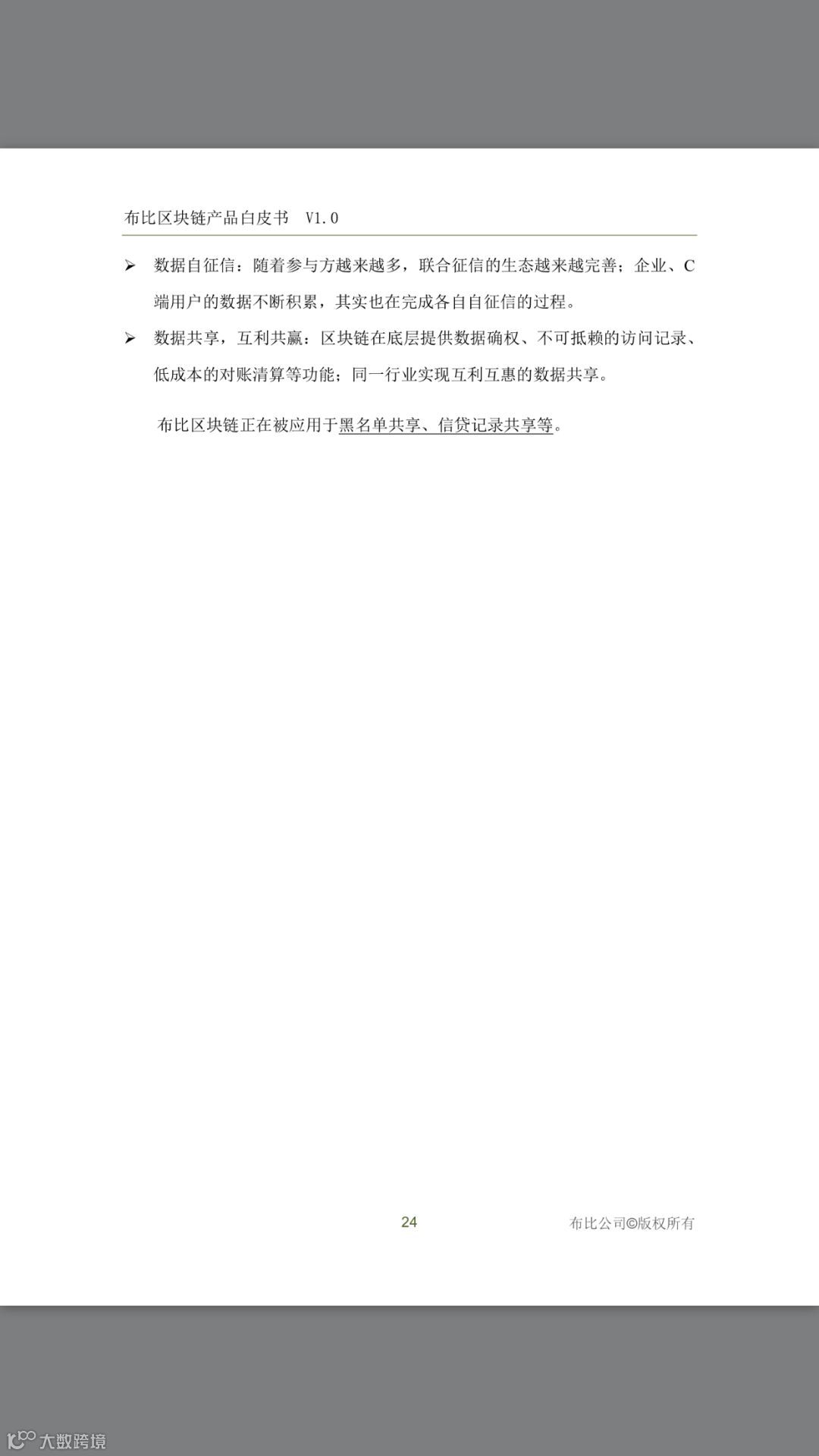 布比区块链产品白皮书 V1.0

➢ 数据自征信：随着参与方越来越多，联合征信的生态越来越完善；企业、C端用户的数据不断积累，其实也在完成各自自征信的过程。

➢ 数据共享，互利共赢：区块链在底层提供数据确权、不可抵赖的访问记录、低成本的对账清算等功能；同一行业实现互利互惠的数据共享。

布比区块链正在被应用于黑名单共享、信贷记录共享等。

24

布比公司©版权所有

大数跨境